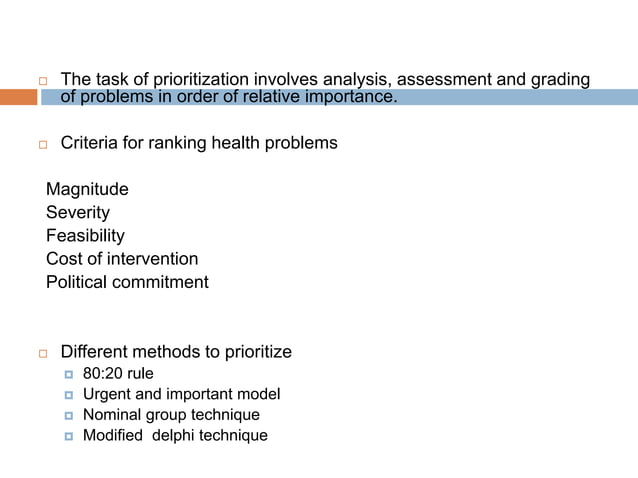 The task of prioritization involves analysis, assessment and grading of problems in order of relative importance.

Criteria for ranking health problems

Magnitude
Severity
Feasibility
Cost of intervention
Political commitment

Different methods to prioritize
80:20 rule
Urgent and important model
Nominal group technique
Modified delphi technique